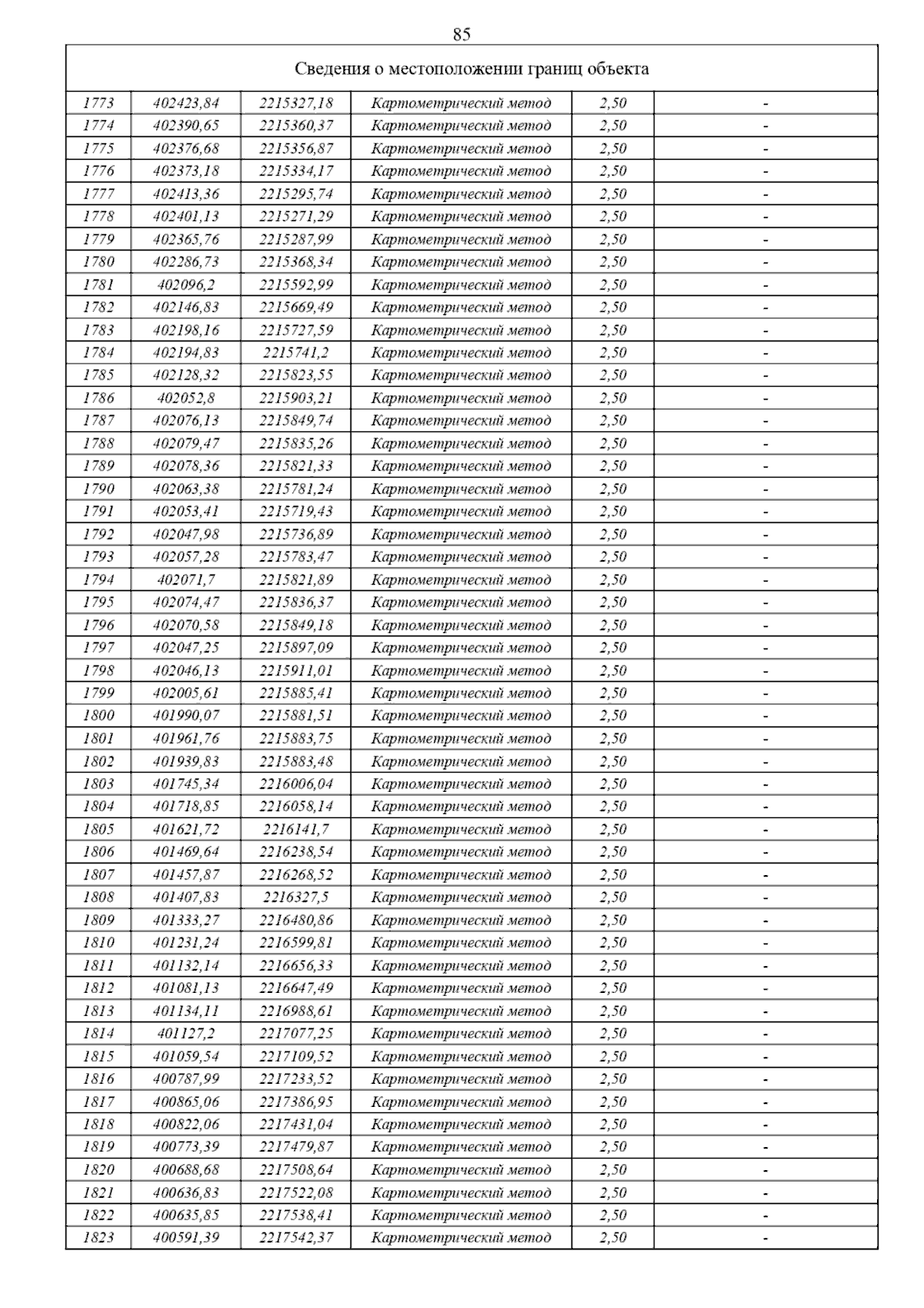 85

| Сведения о местоположении границ объекта | | | | | |
|---|---|---|---|---|---|
| 1773 | 402423,84 | 2215327,18 | Картометрический метод | 2,50 | - |
| 1774 | 402390,65 | 2215360,37 | Картометрический метод | 2,50 | - |
| 1775 | 402376,68 | 2215356,87 | Картометрический метод | 2,50 | - |
| 1776 | 402373,18 | 2215334,17 | Картометрический метод | 2,50 | - |
| 1777 | 402413,36 | 2215295,74 | Картометрический метод | 2,50 | - |
| 1778 | 402401,13 | 2215271,29 | Картометрический метод | 2,50 | - |
| 1779 | 402365,76 | 2215287,99 | Картометрический метод | 2,50 | - |
| 1780 | 402286,73 | 2215368,34 | Картометрический метод | 2,50 | - |
| 1781 | 402096,2 | 2215592,99 | Картометрический метод | 2,50 | - |
| 1782 | 402146,83 | 2215669,49 | Картометрический метод | 2,50 | - |
| 1783 | 402198,16 | 2215727,59 | Картометрический метод | 2,50 | - |
| 1784 | 402194,83 | 2215741,2 | Картометрический метод | 2,50 | - |
| 1785 | 402128,32 | 2215823,55 | Картометрический метод | 2,50 | - |
| 1786 | 402052,8 | 2215903,21 | Картометрический метод | 2,50 | - |
| 1787 | 402076,13 | 2215849,74 | Картометрический метод | 2,50 | - |
| 1788 | 402079,47 | 2215835,26 | Картометрический метод | 2,50 | - |
| 1789 | 402078,36 | 2215821,33 | Картометрический метод | 2,50 | - |
| 1790 | 402063,38 | 2215781,24 | Картометрический метод | 2,50 | - |
| 1791 | 402053,41 | 2215719,43 | Картометрический метод | 2,50 | - |
| 1792 | 402047,98 | 2215736,89 | Картометрический метод | 2,50 | - |
| 1793 | 402057,28 | 2215783,47 | Картометрический метод | 2,50 | - |
| 1794 | 402071,7 | 2215821,89 | Картометрический метод | 2,50 | - |
| 1795 | 402074,47 | 2215836,37 | Картометрический метод | 2,50 | - |
| 1796 | 402070,58 | 2215849,18 | Картометрический метод | 2,50 | - |
| 1797 | 402047,25 | 2215897,09 | Картометрический метод | 2,50 | - |
| 1798 | 402046,13 | 2215911,01 | Картометрический метод | 2,50 | - |
| 1799 | 402005,61 | 2215885,41 | Картометрический метод | 2,50 | - |
| 1800 | 401990,07 | 2215881,51 | Картометрический метод | 2,50 | - |
| 1801 | 401961,76 | 2215883,75 | Картометрический метод | 2,50 | - |
| 1802 | 401939,83 | 2215883,48 | Картометрический метод | 2,50 | - |
| 1803 | 401745,34 | 2216006,04 | Картометрический метод | 2,50 | - |
| 1804 | 401718,85 | 2216058,14 | Картометрический метод | 2,50 | - |
| 1805 | 401621,72 | 2216141,7 | Картометрический метод | 2,50 | - |
| 1806 | 401469,64 | 2216238,54 | Картометрический метод | 2,50 | - |
| 1807 | 401457,87 | 2216268,52 | Картометрический метод | 2,50 | - |
| 1808 | 401407,83 | 2216327,5 | Картометрический метод | 2,50 | - |
| 1809 | 401333,27 | 2216480,86 | Картометрический метод | 2,50 | - |
| 1810 | 401231,24 | 2216599,81 | Картометрический метод | 2,50 | - |
| 1811 | 401132,14 | 2216656,33 | Картометрический метод | 2,50 | - |
| 1812 | 401081,13 | 2216647,49 | Картометрический метод | 2,50 | - |
| 1813 | 401134,11 | 2216988,61 | Картометрический метод | 2,50 | - |
| 1814 | 401127,2 | 2217077,25 | Картометрический метод | 2,50 | - |
| 1815 | 401059,54 | 2217109,52 | Картометрический метод | 2,50 | - |
| 1816 | 400787,99 | 2217233,52 | Картометрический метод | 2,50 | - |
| 1817 | 400865,06 | 2217386,95 | Картометрический метод | 2,50 | - |
| 1818 | 400822,06 | 2217431,04 | Картометрический метод | 2,50 | - |
| 1819 | 400773,39 | 2217479,87 | Картометрический метод | 2,50 | - |
| 1820 | 400688,68 | 2217508,64 | Картометрический метод | 2,50 | - |
| 1821 | 400636,83 | 2217522,08 | Картометрический метод | 2,50 | - |
| 1822 | 400635,85 | 2217538,41 | Картометрический метод | 2,50 | - |
| 1823 | 400591,39 | 2217542,37 | Картометрический метод | 2,50 | - |